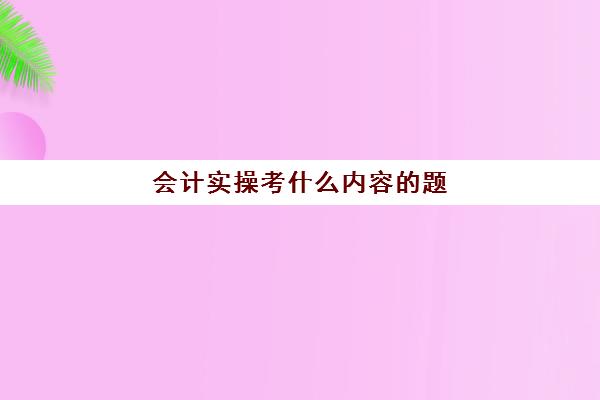 会计实操考什么内容的题